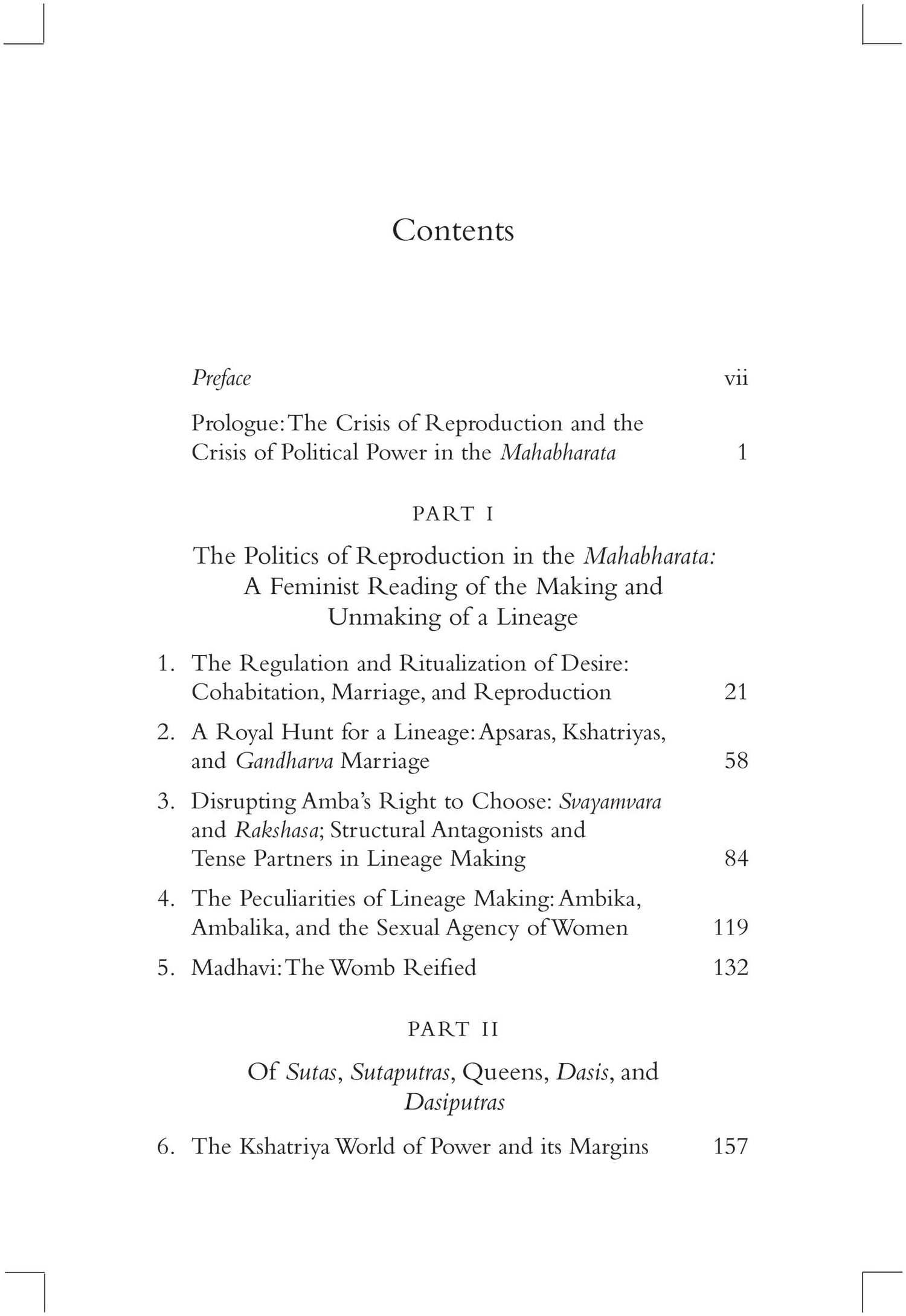 Contents

Preface vii

Prologue: The Crisis of Reproduction and the Crisis of Political Power in the Mahabharata 1

PART I

The Politics of Reproduction in the Mahabharata: A Feminist Reading of the Making and Unmaking of a Lineage

1. The Regulation and Ritualization of Desire: Cohabitation, Marriage, and Reproduction 21

2. A Royal Hunt for a Lineage: Apsaras, Kshatriyas, and Gandharva Marriage 58

3. Disrupting Amba's Right to Choose: Svayamvara and Rakshasa; Structural Antagonists and Tense Partners in Lineage Making 84

4. The Peculiarities of Lineage Making: Ambika, Ambalika, and the Sexual Agency of Women 119

5. Madhavi: The Womb Reified 132

PART II

Of Sutas, Sutaputras, Queens, Dasis, and Dasiputras

6. The Kshatriya World of Power and its Margins 157